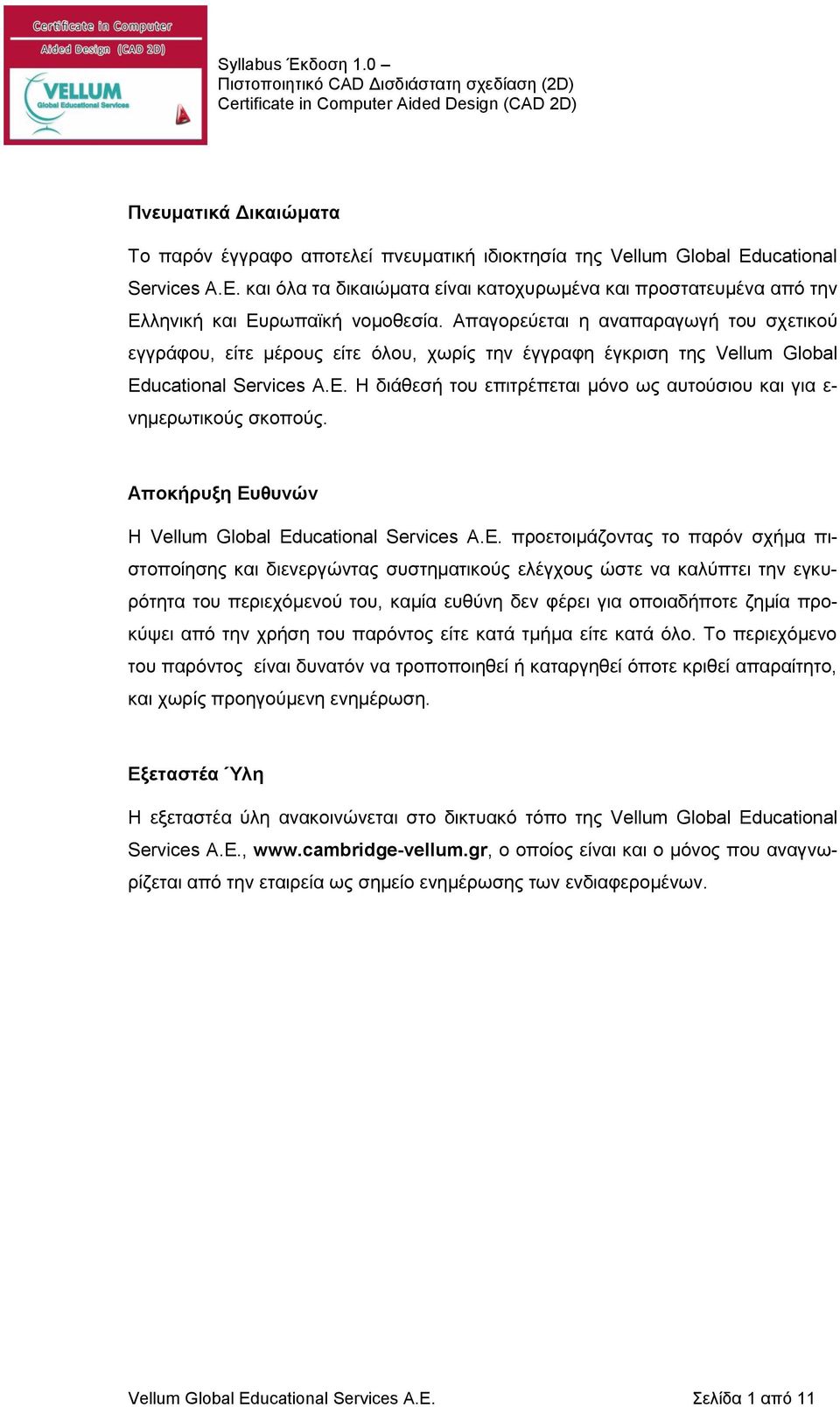 Certificate in Computer Aided Design (CAD 2D)

VELLUM Global Educational Services

Syllabus Έκδοση 1.0 –
Πιστοποιητικό CAD Δισδιάστατη σχεδίαση (2D)
Certificate in Computer Aided Design (CAD 2D)

Πνευματικά Δικαιώματα

Το παρόν έγγραφο αποτελεί πνευματική ιδιοκτησία της Vellum Global Educational Services A.E. και όλα τα δικαιώματα είναι κατοχυρωμένα και προστατευμένα από την Ελληνική και Ευρωπαϊκή νομοθεσία. Απαγορεύεται η αναπαραγωγή του σχετικού εγγράφου, είτε μέρους είτε όλου, χωρίς την έγγραφη έγκριση της Vellum Global Educational Services A.E. Η διάθεσή του επιτρέπεται μόνο ως αυτούσιου και για ενημερωτικούς σκοπούς.

Αποκήρυξη Ευθυνών

Η Vellum Global Educational Services A.E. προετοιμάζοντας το παρόν σχήμα πιστοποίησης και διενεργώντας συστηματικούς ελέγχους ώστε να καλύπτει την εγκυρότητα του περιεχόμενού του, καμία ευθύνη δεν φέρει για οποιαδήποτε ζημία προκύψει από την χρήση του παρόντος είτε κατά τμήμα είτε κατά όλο. Το περιεχόμενο του παρόντος είναι δυνατόν να τροποποιηθεί ή καταργηθεί όποτε κριθεί απαραίτητο, και χωρίς προηγούμενη ενημέρωση.

Εξεταστέα Ύλη

Η εξεταστέα ύλη ανακοινώνεται στο δικτυακό τόπο της Vellum Global Educational Services A.E., www.cambridge-vellum.gr, ο οποίος είναι και ο μόνος που αναγνωρίζεται από την εταιρεία ως σημείο ενημέρωσης των ενδιαφερομένων.

Vellum Global Educational Services A.E.

Σελίδα 1 από 11